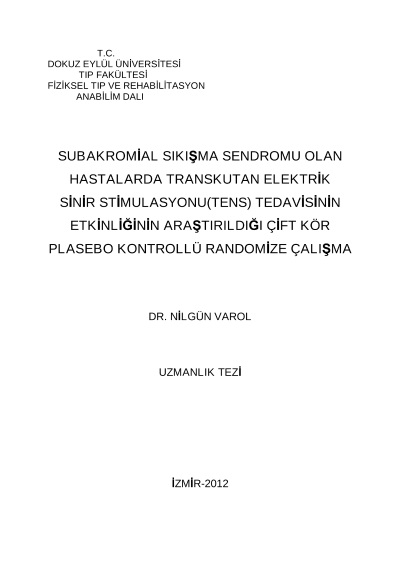 T.C.
DOKUZ EYLÜL ÜNİVERSİTESİ
TIP FAKÜLTESİ
FİZİKSEL TIP VE REHABİLİTASYON
ANABİLİM DALI

SUBAKROMİAL SIKIŞMA SENDROMU OLAN HASTALARDA TRANSKUTAN ELEKTRİK SİNİR STİMULASYONU(TENS) TEDAVİSİNİN ETKİNLİĞİNİN ARAŞTIRILDIĞI ÇİFT KÖR PLASEBO KONTROLLÜ RANDOMİZE ÇALIŞMA

DR. NİLGÜN VAROL

UZMANLIK TEZİ

İZMİR-2012